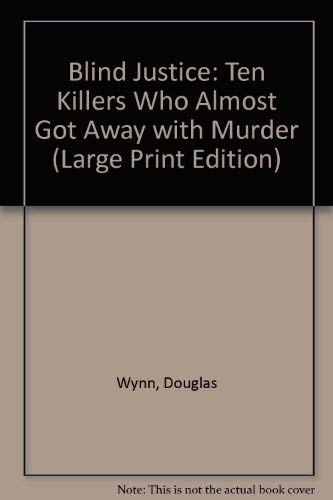 Blind Justice: Ten Killers Who Almost Got Away with Murder (Large Print Edition)

Wynn, Douglas

Note: This is not the actual book cover